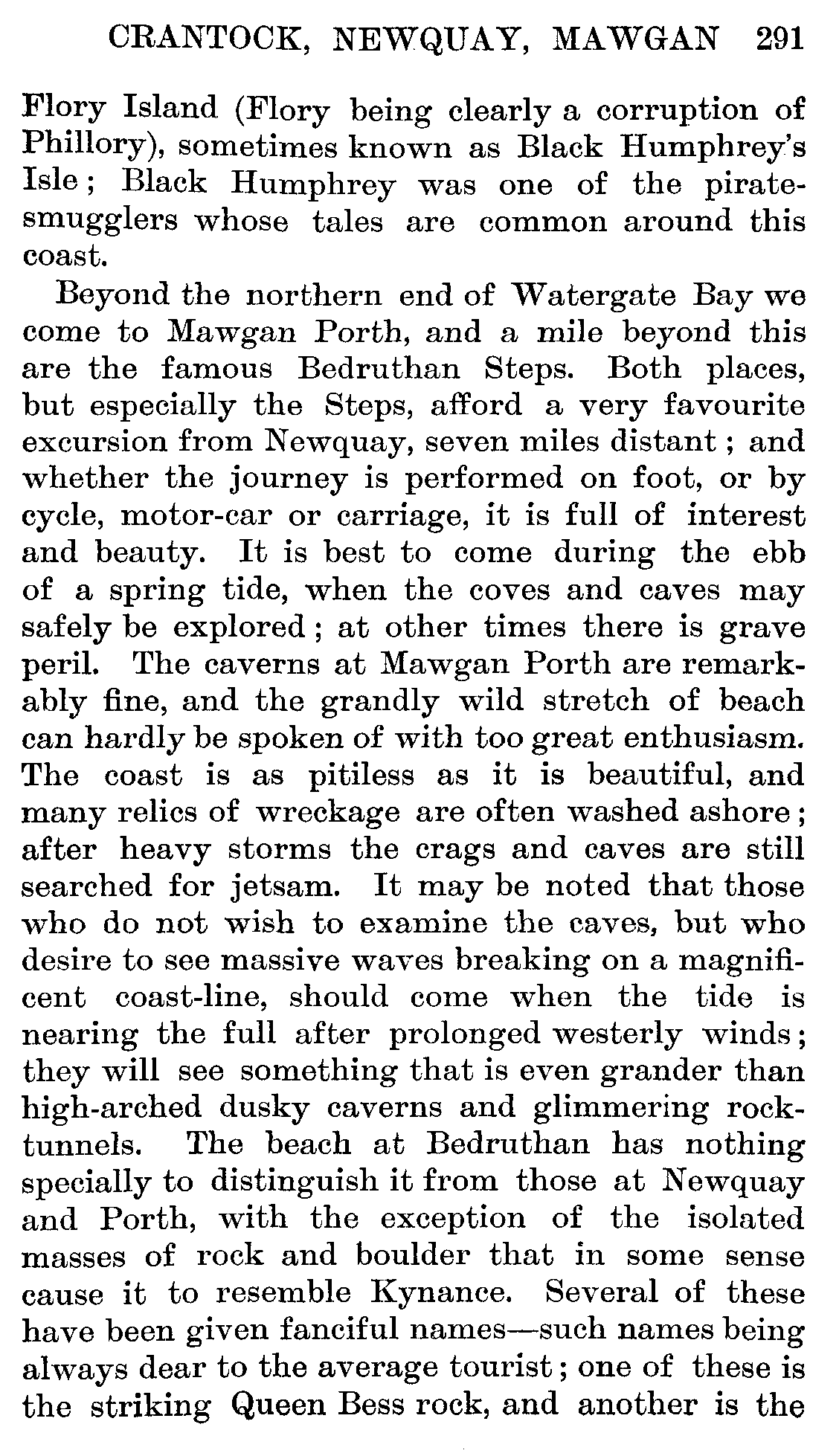 CRANTOCK, NEWQUAY, MAWGAN 291

Flory Island (Flory being clearly a corruption of Phillory), sometimes known as Black Humphrey's Isle; Black Humphrey was one of the pirate-smugglers whose tales are common around this coast.

Beyond the northern end of Watergate Bay we come to Mawgan Porth, and a mile beyond this are the famous Bedruthan Steps. Both places, but especially the Steps, afford a very favourite excursion from Newquay, seven miles distant; and whether the journey is performed on foot, or by cycle, motor-car or carriage, it is full of interest and beauty. It is best to come during the ebb of a spring tide, when the coves and caves may safely be explored; at other times there is grave peril. The caverns at Mawgan Porth are remarkably fine, and the grandly wild stretch of beach can hardly be spoken of with too great enthusiasm. The coast is as pitiless as it is beautiful, and many relics of wreckage are often washed ashore; after heavy storms the crags and caves are still searched for jetsam. It may be noted that those who do not wish to examine the caves, but who desire to see massive waves breaking on a magnificent coast-line, should come when the tide is nearing the full after prolonged westerly winds; they will see something that is even grander than high-arched dusky caverns and glimmering rock-tunnels. The beach at Bedruthan has nothing specially to distinguish it from those at Newquay and Porth, with the exception of the isolated masses of rock and boulder that in some sense cause it to resemble Kynance. Several of these have been given fanciful names—such names being always dear to the average tourist; one of these is the striking Queen Bess rock, and another is the